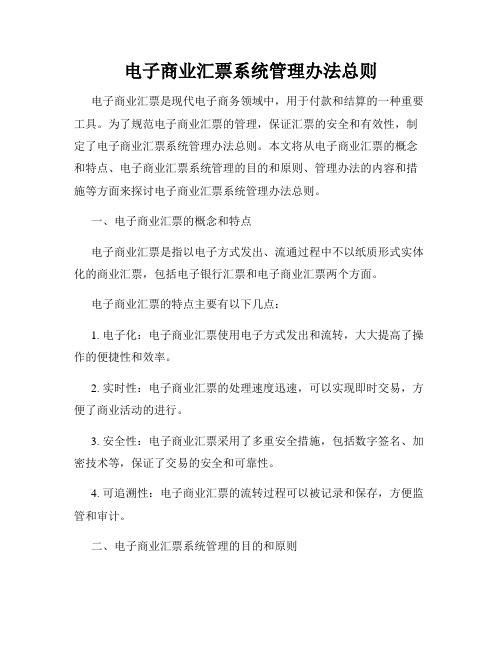 电子商业汇票系统管理办法总则

电子商业汇票是现代电子商务领域中，用于付款和结算的一种重要工具。为了规范电子商业汇票的管理，保证汇票的安全和有效性，制定了电子商业汇票系统管理办法总则。本文将从电子商业汇票的概念和特点、电子商业汇票系统管理的目的和原则、管理办法的内容和措施等方面来探讨电子商业汇票系统管理办法总则。

一、电子商业汇票的概念和特点

电子商业汇票是指以电子方式发出、流通过程中不以纸质形式实体化的商业汇票，包括电子银行汇票和电子商业汇票两个方面。

电子商业汇票的特点主要有以下几点：

1. 电子化：电子商业汇票使用电子方式发出和流转，大大提高了操作的便捷性和效率。

2. 实时性：电子商业汇票的处理速度迅速，可以实现即时交易，方便了商业活动的进行。

3. 安全性：电子商业汇票采用了多重安全措施，包括数字签名、加密技术等，保证了交易的安全和可靠性。

4. 可追溯性：电子商业汇票的流转过程可以被记录和保存，方便监管和审计。

二、电子商业汇票系统管理的目的和原则